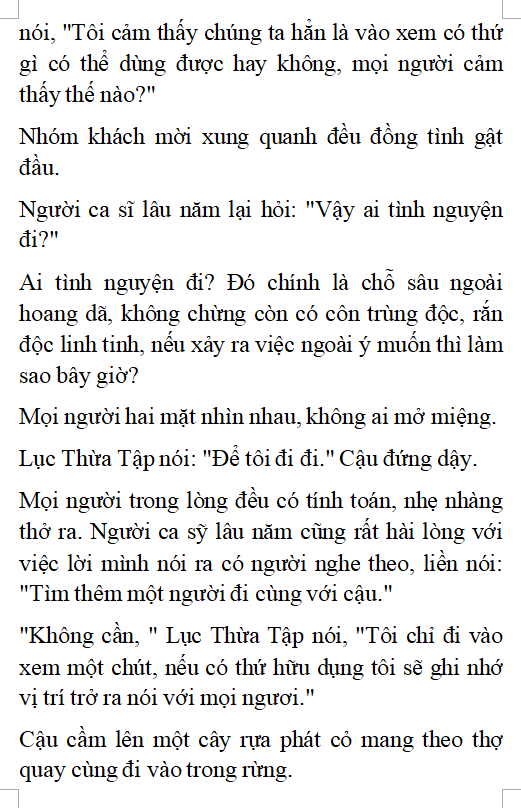 nói, "Tôi cảm thấy chúng ta hẳn là vào xem có thứ gì có thể dùng được hay không, mọi người cảm thấy thế nào?"

Nhóm khách mời xung quanh đều đồng tình gật đầu.

Người ca sĩ lâu năm lại hỏi: "Vậy ai tình nguyện đi?"

Ai tình nguyện đi? Đó chính là chỗ sâu ngoài hoang dã, không chừng còn có côn trùng độc, rắn độc linh tinh, nếu xảy ra việc ngoài ý muốn thì làm sao bây giờ?

Mọi người hai mặt nhìn nhau, không ai mở miệng.

Lục Thừa Tập nói: "Để tôi đi đi." Cậu đứng dậy.

Mọi người trong lòng đều có tính toán, nhẹ nhàng thở ra. Người ca sỹ lâu năm cũng rất hài lòng với việc lời mình nói ra có người nghe theo, liền nói: "Tìm thêm một người đi cùng với cậu."

"Không cần, " Lục Thừa Tập nói, "Tôi chỉ đi vào xem một chút, nếu có thứ hữu dụng tôi sẽ ghi nhớ vị trí trở ra nói với mọi ngươi."

Cậu cầm lên một cây rựa phát cỏ mang theo thợ quay cùng đi vào trong rừng.